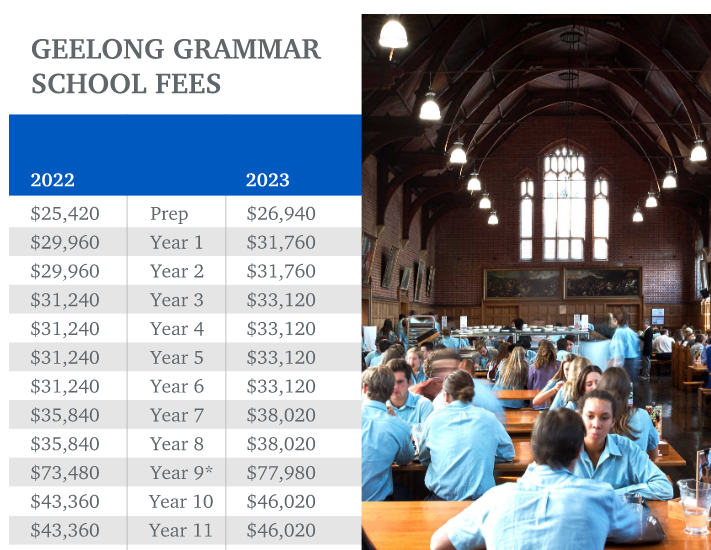 GEELONG GRAMMAR SCHOOL FEES

| 2022 | | 2023 |
|---|---|---|
| $25,420 | Prep | $26,940 |
| $29,960 | Year 1 | $31,760 |
| $29,960 | Year 2 | $31,760 |
| $31,240 | Year 3 | $33,120 |
| $31,240 | Year 4 | $33,120 |
| $31,240 | Year 5 | $33,120 |
| $31,240 | Year 6 | $33,120 |
| $35,840 | Year 7 | $38,020 |
| $35,840 | Year 8 | $38,020 |
| $73,480 | Year 9* | $77,980 |
| $43,360 | Year 10 | $46,020 |
| $43,360 | Year 11 | $46,020 |